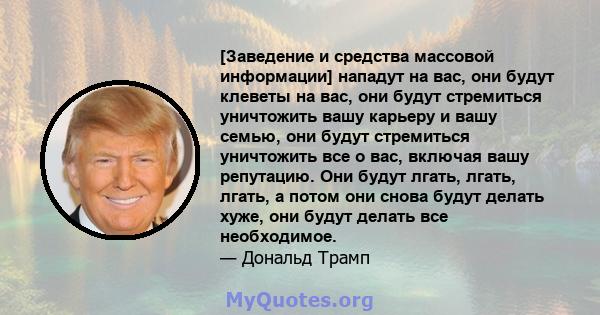 [Заведение и средства массовой информации] нападут на вас, они будут клеветы на вас, они будут стремиться уничтожить вашу карьеру и вашу семью, они будут стремиться уничтожить все о вас, включая вашу репутацию. Они будут лгать, лгать, лгать, а потом они снова будут делать хуже, они будут делать все необходимое.
— Дональд Трамп

MyQuotes.org